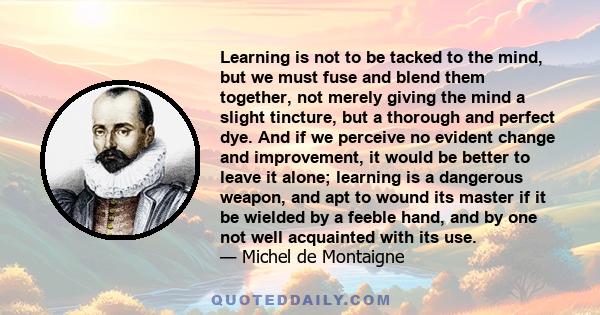 Learning is not to be tacked to the mind, but we must fuse and blend them together, not merely giving the mind a slight tincture, but a thorough and perfect dye. And if we perceive no evident change and improvement, it would be better to leave it alone; learning is a dangerous weapon, and apt to wound its master if it be wielded by a feeble hand, and by one not well acquainted with its use.
— Michel de Montaigne

QUOTEDDAILY.COM